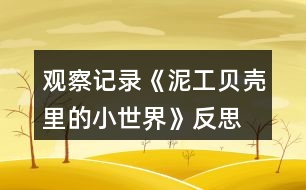 观察记录《泥工贝壳里的小世界》反思